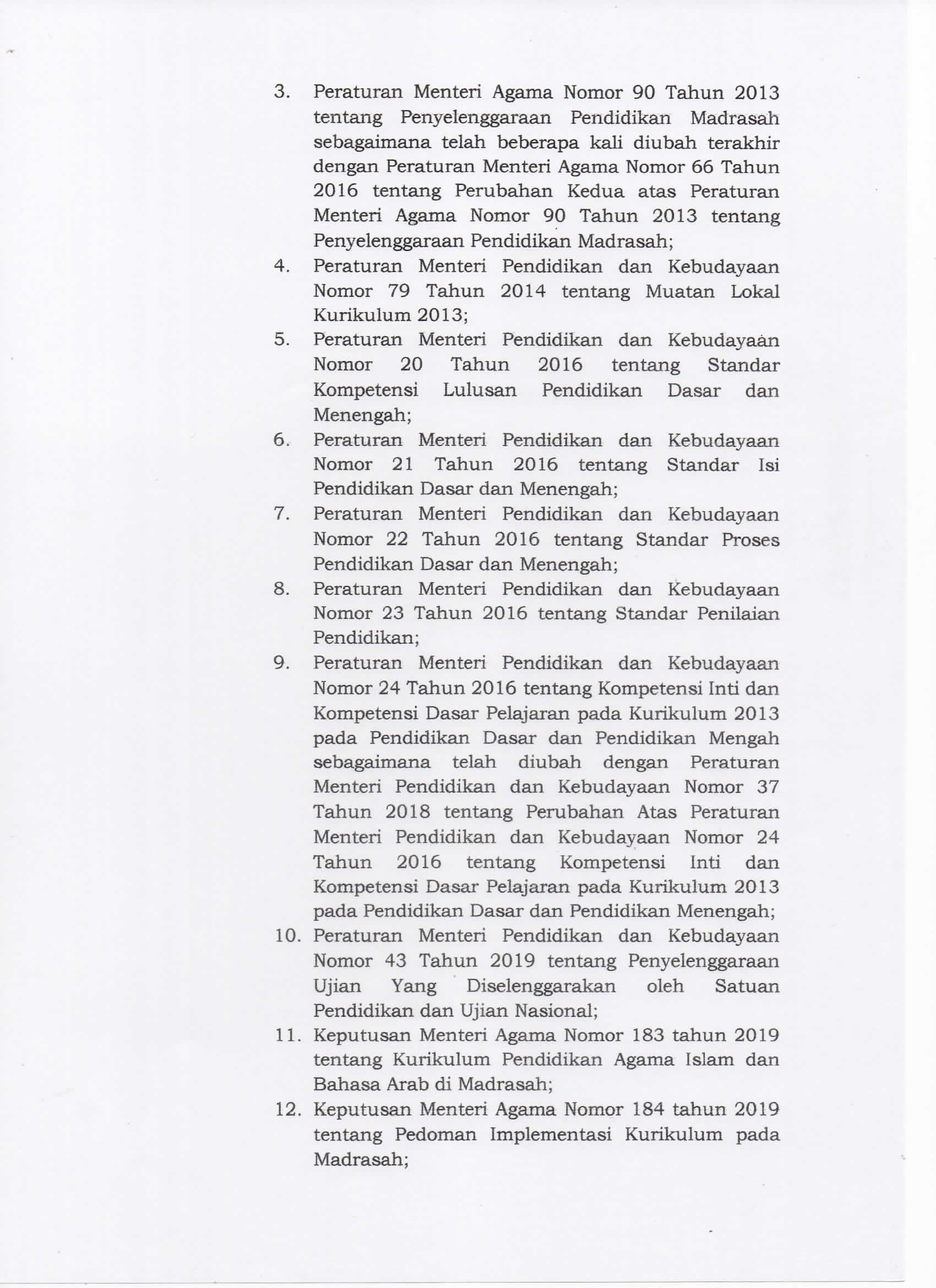 3. Peraturan Menteri Agama Nomor 90 Tahun 2013 tentang Penyelenggaraan Pendidikan Madrasah sebagaimana telah beberapa kali diubah terakhir dengan Peraturan Menteri Agama Nomor 66 Tahun 2016 tentang Perubahan Kedua atas Peraturan Menteri Agama Nomor 90 Tahun 2013 tentang Penyelenggaraan Pendidikan Madrasah;
4. Peraturan Menteri Pendidikan dan Kebudayaan Nomor 79 Tahun 2014 tentang Muatan Lokal Kurikulum 2013;
5. Peraturan Menteri Pendidikan dan Kebudayaan Nomor 20 Tahun 2016 tentang Standar Kompetensi Lulusan Pendidikan Dasar dan Menengah;
6. Peraturan Menteri Pendidikan dan Kebudayaan Nomor 21 Tahun 2016 tentang Standar Isi Pendidikan Dasar dan Menengah;
7. Peraturan Menteri Pendidikan dan Kebudayaan Nomor 22 Tahun 2016 tentang Standar Proses Pendidikan Dasar dan Menengah;
8. Peraturan Menteri Pendidikan dan Kebudayaan Nomor 23 Tahun 2016 tentang Standar Penilaian Pendidikan;
9. Peraturan Menteri Pendidikan dan Kebudayaan Nomor 24 Tahun 2016 tentang Kompetensi Inti dan Kompetensi Dasar Pelajaran pada Kurikulum 2013 pada Pendidikan Dasar dan Pendidikan Mengah sebagaimana telah diubah dengan Peraturan Menteri Pendidikan dan Kebudayaan Nomor 37 Tahun 2018 tentang Perubahan Atas Peraturan Menteri Pendidikan dan Kebudayaan Nomor 24 Tahun 2016 tentang Kompetensi Inti dan Kompetensi Dasar Pelajaran pada Kurikulum 2013 pada Pendidikan Dasar dan Pendidikan Menengah;
10. Peraturan Menteri Pendidikan dan Kebudayaan Nomor 43 Tahun 2019 tentang Penyelenggaraan Ujian Yang Diselenggarakan oleh Satuan Pendidikan dan Ujian Nasional;
11. Keputusan Menteri Agama Nomor 183 tahun 2019 tentang Kurikulum Pendidikan Agama Islam dan Bahasa Arab di Madrasah;
12. Keputusan Menteri Agama Nomor 184 tahun 2019 tentang Pedoman Implementasi Kurikulum pada Madrasah;